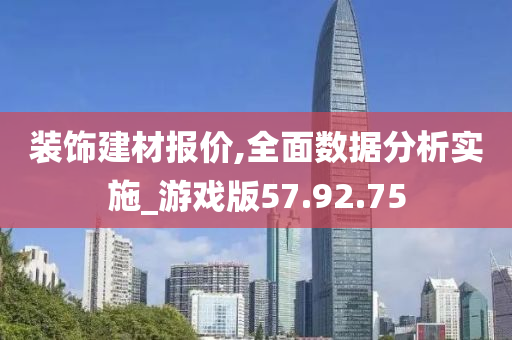 装饰建材报价,全面数据分析实施_游戏版57.92.75